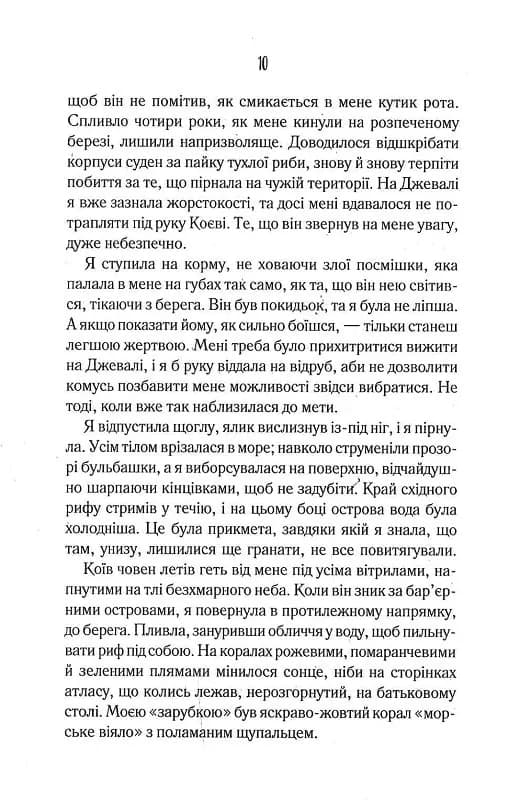 10

щоб він не помітив, як смикається в мене кутик рота. Спливло чотири роки, як мене кинули на розпеченому березі, лишили напризволяще. Доводилося відшкрібати корпуси суден за пайку тухлої риби, знову й знову терпіти побиття за те, що пірнала на чужій території. На Джевалі я вже зазнала жорстокості, та досі мені вдавалося не потрапляти під руку Коєві. Те, що він звернув на мене увагу, дуже небезпечно.

Я ступила на корму, не ховаючи злої посмішки, яка палала в мене на губах так само, як та, що він нею світився, тікаючи з берега. Він був покидьок, та я була не ліпша. А якщо показати йому, як сильно боїшся, — тільки станеш легшою жертвою. Мені треба було прихитритися вижити на Джевалі, і я б руку віддала на відруб, аби не дозволити комусь позбавити мене можливості звідси вибратися. Не тоді, коли вже так наблизилася до мети.

Я відпустила щоглу, ялик вислизнув із-під ніг, і я пірнула. Усім тілом врізалася в море; навколо струменіли прозорі бульбашки, а я виборсувалася на поверхню, відчайдушно шарпаючи кінцівками, щоб не задубіти. Край східного рифу стримів у течію, і на цьому боці острова вода була холодніша. Це була прикмета, завдяки якій я знала, що там, унизу, лишилися ще гранати, не все повитягували.

Коїв човен летів геть від мене під усіма вітрилами, напнутими на тлі безхмарного неба. Коли він зник за бар'єрними островами, я повернула в протилежному напрямку, до берега. Пливла, зануривши обличчя у воду, щоб пильнувати риф під собою. На коралах рожевими, помаранчевими й зеленими плямами мінилося сонце, ніби на сторінках атласу, що колись лежав, нерозгорнутий, на батьковому столі. Моєю «зарубкою» був яскраво-жовтий корал «морське віяло» з поламаним щупальцем.